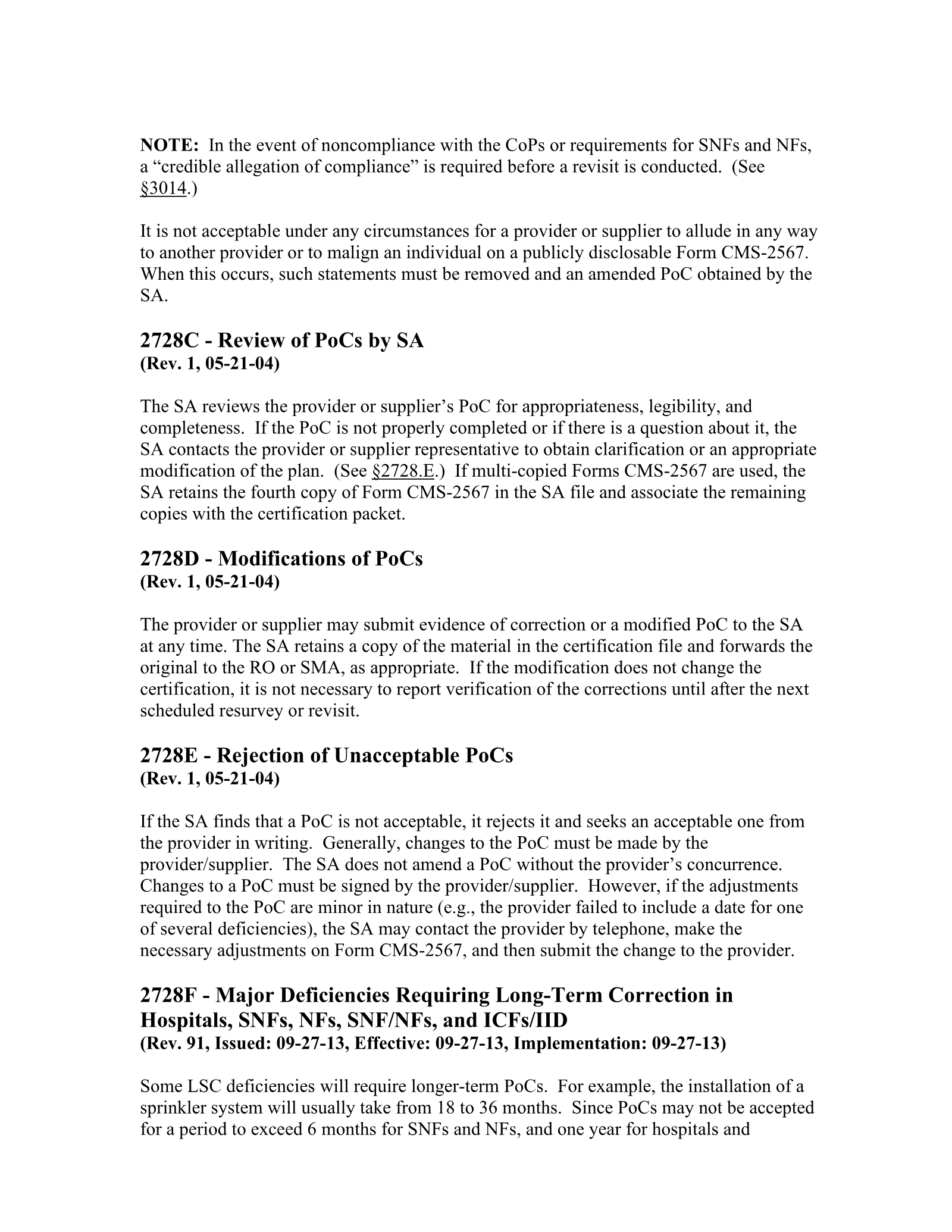 NOTE: In the event of noncompliance with the CoPs or requirements for SNFs and NFs, a "credible allegation of compliance" is required before a revisit is conducted. (See §3014.)

It is not acceptable under any circumstances for a provider or supplier to allude in any way to another provider or to malign an individual on a publicly disclosable Form CMS-2567. When this occurs, such statements must be removed and an amended PoC obtained by the SA.

2728C - Review of PoCs by SA
(Rev. 1, 05-21-04)

The SA reviews the provider or supplier's PoC for appropriateness, legibility, and completeness. If the PoC is not properly completed or if there is a question about it, the SA contacts the provider or supplier representative to obtain clarification or an appropriate modification of the plan. (See §2728.E.) If multi-copied Forms CMS-2567 are used, the SA retains the fourth copy of Form CMS-2567 in the SA file and associate the remaining copies with the certification packet.

2728D - Modifications of PoCs
(Rev. 1, 05-21-04)

The provider or supplier may submit evidence of correction or a modified PoC to the SA at any time. The SA retains a copy of the material in the certification file and forwards the original to the RO or SMA, as appropriate. If the modification does not change the certification, it is not necessary to report verification of the corrections until after the next scheduled resurvey or revisit.

2728E - Rejection of Unacceptable PoCs
(Rev. 1, 05-21-04)

If the SA finds that a PoC is not acceptable, it rejects it and seeks an acceptable one from the provider in writing. Generally, changes to the PoC must be made by the provider/supplier. The SA does not amend a PoC without the provider's concurrence. Changes to a PoC must be signed by the provider/supplier. However, if the adjustments required to the PoC are minor in nature (e.g., the provider failed to include a date for one of several deficiencies), the SA may contact the provider by telephone, make the necessary adjustments on Form CMS-2567, and then submit the change to the provider.

2728F - Major Deficiencies Requiring Long-Term Correction in Hospitals, SNFs, NFs, SNF/NFs, and ICFs/IID
(Rev. 91, Issued: 09-27-13, Effective: 09-27-13, Implementation: 09-27-13)

Some LSC deficiencies will require longer-term PoCs. For example, the installation of a sprinkler system will usually take from 18 to 36 months. Since PoCs may not be accepted for a period to exceed 6 months for SNFs and NFs, and one year for hospitals and